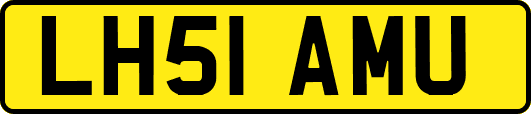 LH51 AMU